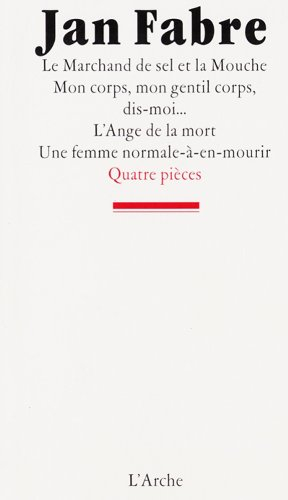 Jan Fabre

Le Marchand de sel et la Mouche
Mon corps, mon gentil corps, dis-moi...
L'Ange de la mort
Une femme normale-à-en-mourir
Quatre pièces

L'Arche